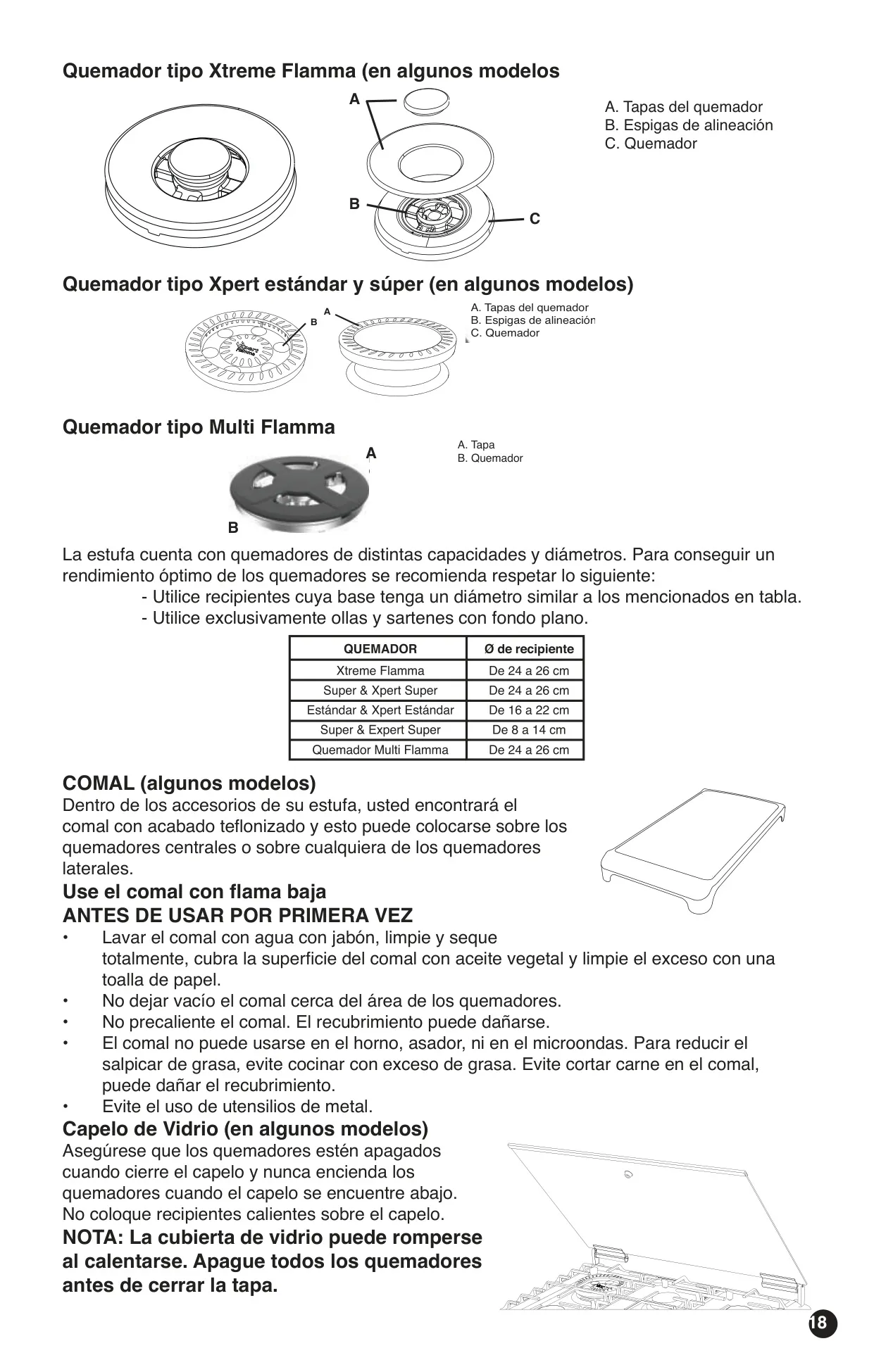 Quemador tipo Xtreme Flamma (en algunos modelos

A

B

C

A. Tapas del quemador
B. Espigas de alineación
C. Quemador

Quemador tipo Xpert estándar y súper (en algunos modelos)

A

B

A. Tapas del quemador
B. Espigas de alineación
C. Quemador

Quemador tipo Multi Flamma

A

B

A. Tapa
B. Quemador

La estufa cuenta con quemadores de distintas capacidades y diámetros. Para conseguir un rendimiento óptimo de los quemadores se recomienda respetar lo siguiente:
- Utilice recipientes cuya base tenga un diámetro similar a los mencionados en tabla.
- Utilice exclusivamente ollas y sartenes con fondo plano.

| QUEMADOR | Ø de recipiente |
|---|---|
| Xtreme Flamma | De 24 a 26 cm |
| Super & Xpert Super | De 24 a 26 cm |
| Estándar & Xpert Estándar | De 16 a 22 cm |
| Super & Expert Super | De 8 a 14 cm |
| Quemador Multi Flamma | De 24 a 26 cm |

COMAL (algunos modelos)
Dentro de los accesorios de su estufa, usted encontrará el comal con acabado teflonizado y esto puede colocarse sobre los quemadores centrales o sobre cualquiera de los quemadores laterales.
Use el comal con flama baja
ANTES DE USAR POR PRIMERA VEZ
• Lavar el comal con agua con jabón, limpie y seque totalmente, cubra la superficie del comal con aceite vegetal y limpie el exceso con una toalla de papel.
• No dejar vacío el comal cerca del área de los quemadores.
• No precaliente el comal. El recubrimiento puede dañarse.
• El comal no puede usarse en el horno, asador, ni en el microondas. Para reducir el salpicar de grasa, evite cocinar con exceso de grasa. Evite cortar carne en el comal, puede dañar el recubrimiento.
• Evite el uso de utensilios de metal.
Capelo de Vidrio (en algunos modelos)
Asegúrese que los quemadores estén apagados cuando cierre el capelo y nunca encienda los quemadores cuando el capelo se encuentre abajo.
No coloque recipientes calientes sobre el capelo.
NOTA: La cubierta de vidrio puede romperse al calentarse. Apague todos los quemadores antes de cerrar la tapa.

18